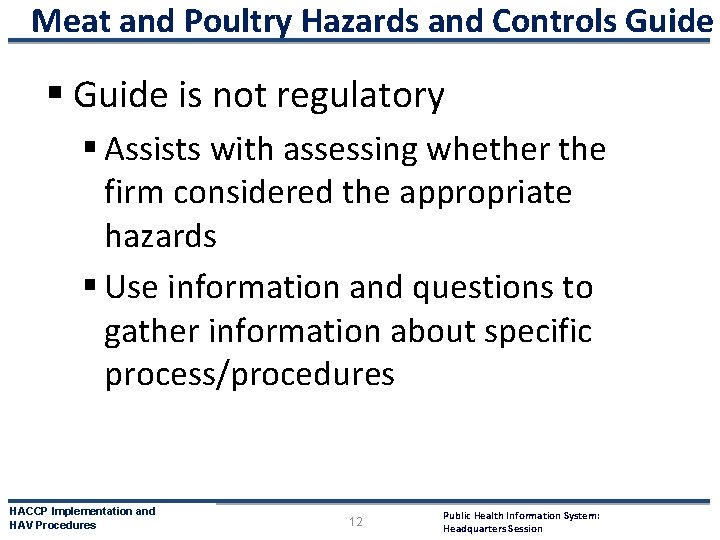 Meat and Poultry Hazards and Controls Guide

▪ Guide is not regulatory

▪ Assists with assessing whether the firm considered the appropriate hazards

▪ Use information and questions to gather information about specific process/procedures

HACCP Implementation and HAV Procedures

12

Public Health Information System: Headquarters Session